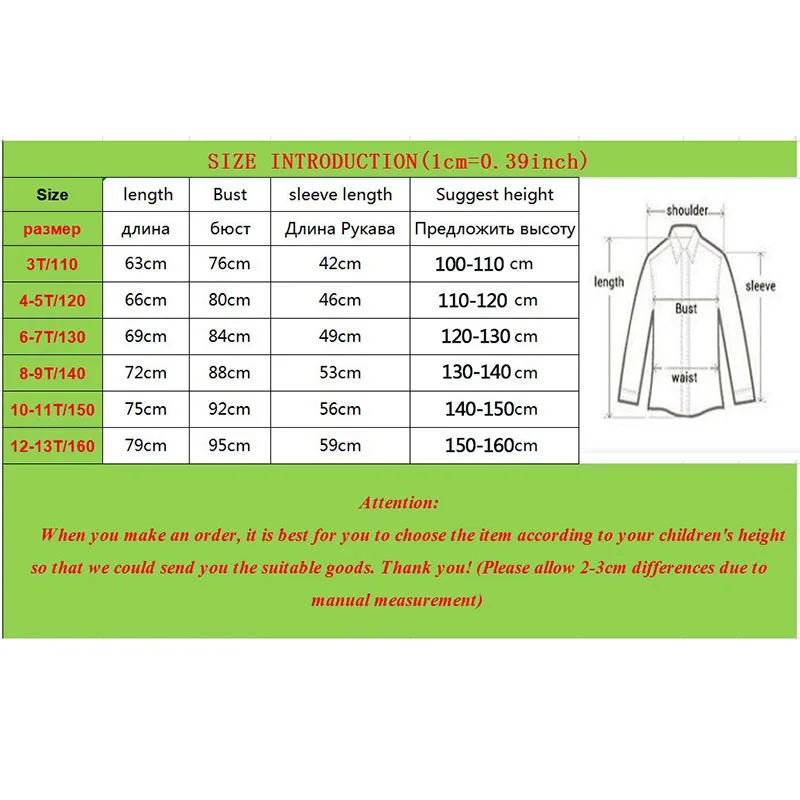 SIZE INTRODUCTION(1cm=0.39inch)

| Size | length | Bust | sleeve length | Suggest height |
|---|---|---|---|---|
| размер | длина | бюст | Длина Рукава | Предложить высоту |
| 3T/110 | 63cm | 76cm | 42cm | 100-110 cm |
| 4-5T/120 | 66cm | 80cm | 46cm | 110-120 cm |
| 6-7T/130 | 69cm | 84cm | 49cm | 120-130 cm |
| 8-9T/140 | 72cm | 88cm | 53cm | 130-140 cm |
| 10-11T/150 | 75cm | 92cm | 56cm | 140-150cm |
| 12-13T/160 | 79cm | 95cm | 59cm | 150-160cm |

shoulder
length
sleeve
Bust
waist

Attention:

When you make an order, it is best for you to choose the item according to your children's height so that we could send you the suitable goods. Thank you! (Please allow 2-3cm differences due to manual measurement)